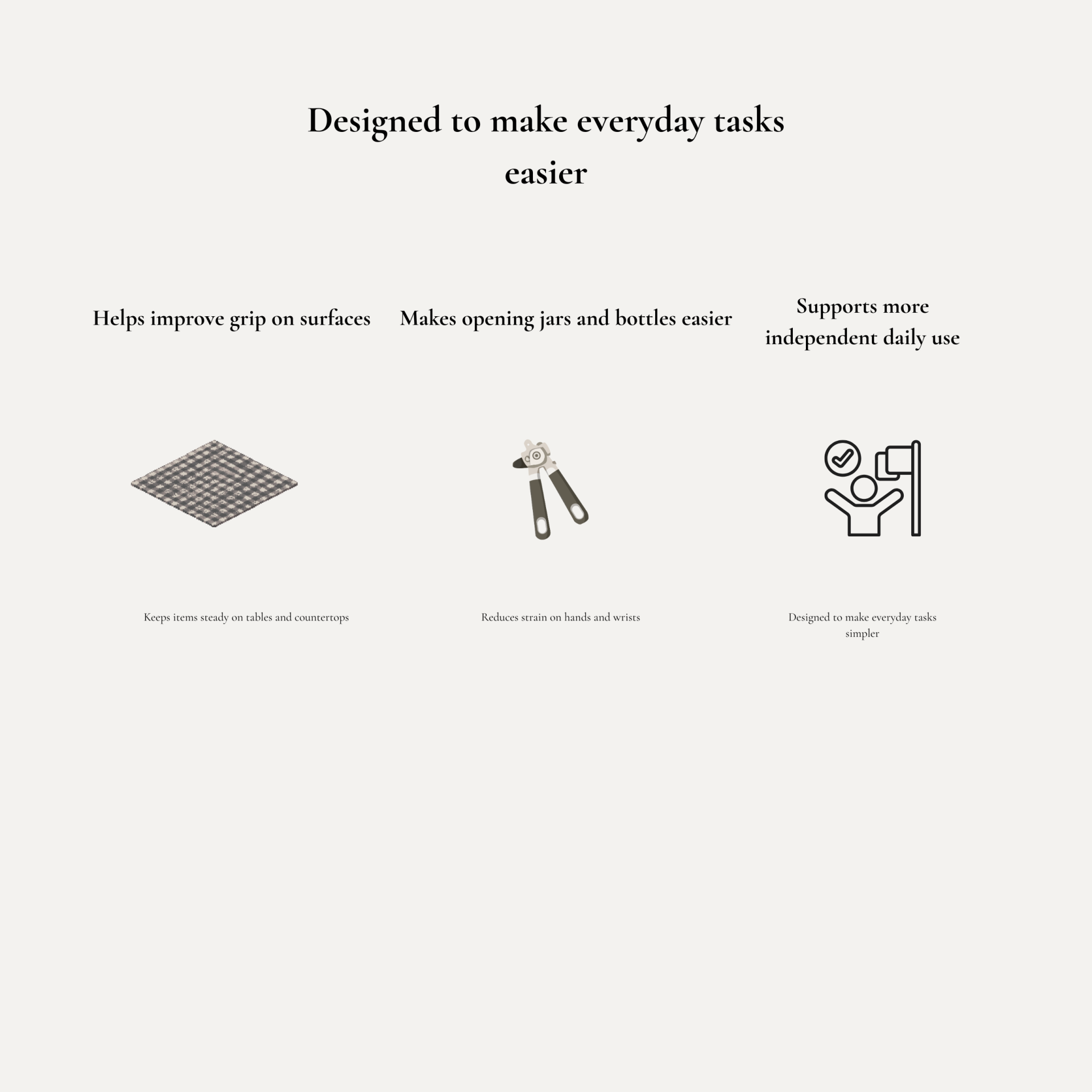 Designed to make everyday tasks easier

Helps improve grip on surfaces

Keeps items steady on tables and countertops

Makes opening jars and bottles easier

Reduces strain on hands and wrists

Supports more independent daily use

Designed to make everyday tasks simpler